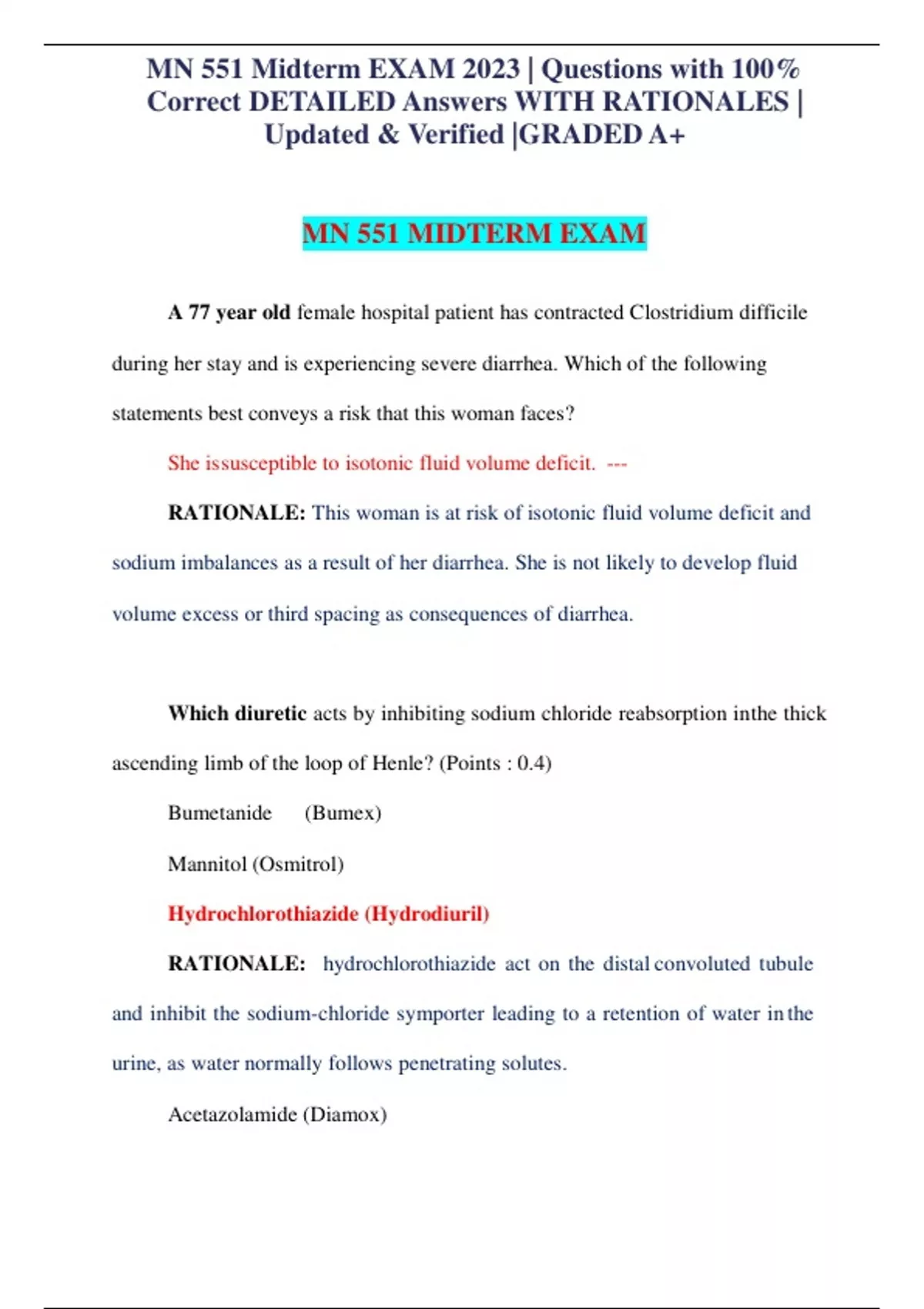 MN 551 Midterm EXAM 2023 | Questions with 100% Correct DETAILED Answers WITH RATIONALES | Updated & Verified |GRADED A+

MN 551 MIDTERM EXAM

A 77 year old female hospital patient has contracted Clostridium difficile during her stay and is experiencing severe diarrhea. Which of the following statements best conveys a risk that this woman faces?

She issusceptible to isotonic fluid volume deficit. ---

RATIONALE: This woman is at risk of isotonic fluid volume deficit and sodium imbalances as a result of her diarrhea. She is not likely to develop fluid volume excess or third spacing as consequences of diarrhea.

Which diuretic acts by inhibiting sodium chloride reabsorption inthe thick ascending limb of the loop of Henle? (Points : 0.4)

Bumetanide (Bumex)

Mannitol (Osmitrol)

Hydrochlorothiazide (Hydrodiuril)

RATIONALE: hydrochlorothiazide act on the distal convoluted tubule and inhibit the sodium-chloride symporter leading to a retention of water in the urine, as water normally follows penetrating solutes.

Acetazolamide (Diamox)